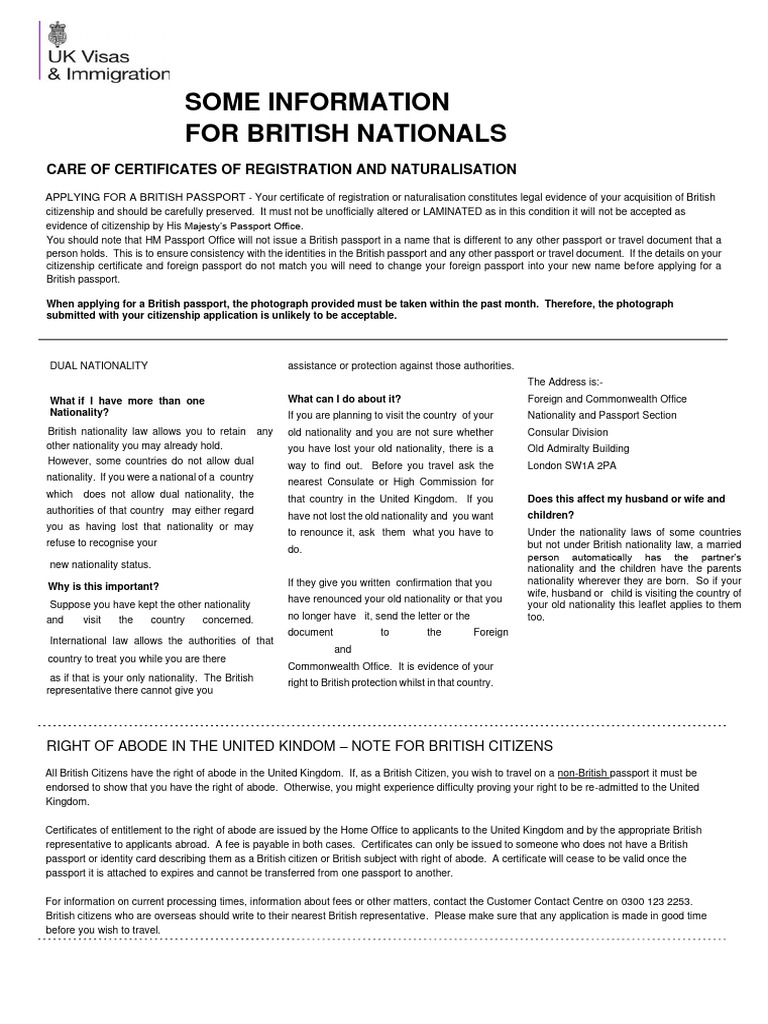 UK Visas & Immigration

SOME INFORMATION FOR BRITISH NATIONALS

CARE OF CERTIFICATES OF REGISTRATION AND NATURALISATION

APPLYING FOR A BRITISH PASSPORT - Your certificate of registration or naturalisation constitutes legal evidence of your acquisition of British citizenship and should be carefully preserved. It must not be unofficially altered or LAMINATED as in this condition it will not be accepted as evidence of citizenship by His Majesty's Passport Office.
You should note that HM Passport Office will not issue a British passport in a name that is different to any other passport or travel document that a person holds. This is to ensure consistency with the identities in the British passport and any other passport or travel document. If the details on your citizenship certificate and foreign passport do not match you will need to change your foreign passport into your new name before applying for a British passport.

When applying for a British passport, the photograph provided must be taken within the past month. Therefore, the photograph submitted with your citizenship application is unlikely to be acceptable.

DUAL NATIONALITY

What if I have more than one Nationality?

British nationality law allows you to retain any other nationality you may already hold. However, some countries do not allow dual nationality. If you were a national of a country which does not allow dual nationality, the authorities of that country may either regard you as having lost that nationality or may refuse to recognise your

new nationality status.

Why is this important?

Suppose you have kept the other nationality and visit the country concerned.

International law allows the authorities of that country to treat you while you are there

as if that is your only nationality. The British representative there cannot give you

assistance or protection against those authorities.

What can I do about it?

If you are planning to visit the country of your old nationality and you are not sure whether you have lost your old nationality, there is a way to find out. Before you travel ask the nearest Consulate or High Commission for that country in the United Kingdom. If you have not lost the old nationality and you want to renounce it, ask them what you have to do.

If they give you written confirmation that you have renounced your old nationality or that you no longer have it, send the letter or the document to the Foreign and Commonwealth Office. It is evidence of your right to British protection whilst in that country.

The Address is:-
Foreign and Commonwealth Office
Nationality and Passport Section
Consular Division
Old Admiralty Building
London SW1A 2PA

Does this affect my husband or wife and children?

Under the nationality laws of some countries but not under British nationality law, a married person automatically has the partner's nationality and the children have the parents nationality wherever they are born. So if your wife, husband or child is visiting the country of your old nationality this leaflet applies to them too.

RIGHT OF ABODE IN THE UNITED KINDOM – NOTE FOR BRITISH CITIZENS

All British Citizens have the right of abode in the United Kingdom. If, as a British Citizen, you wish to travel on a non-British passport it must be endorsed to show that you have the right of abode. Otherwise, you might experience difficulty proving your right to be re-admitted to the United Kingdom.

Certificates of entitlement to the right of abode are issued by the Home Office to applicants to the United Kingdom and by the appropriate British representative to applicants abroad. A fee is payable in both cases. Certificates can only be issued to someone who does not have a British passport or identity card describing them as a British citizen or British subject with right of abode. A certificate will cease to be valid once the passport it is attached to expires and cannot be transferred from one passport to another.

For information on current processing times, information about fees or other matters, contact the Customer Contact Centre on 0300 123 2253. British citizens who are overseas should write to their nearest British representative. Please make sure that any application is made in good time before you wish to travel.